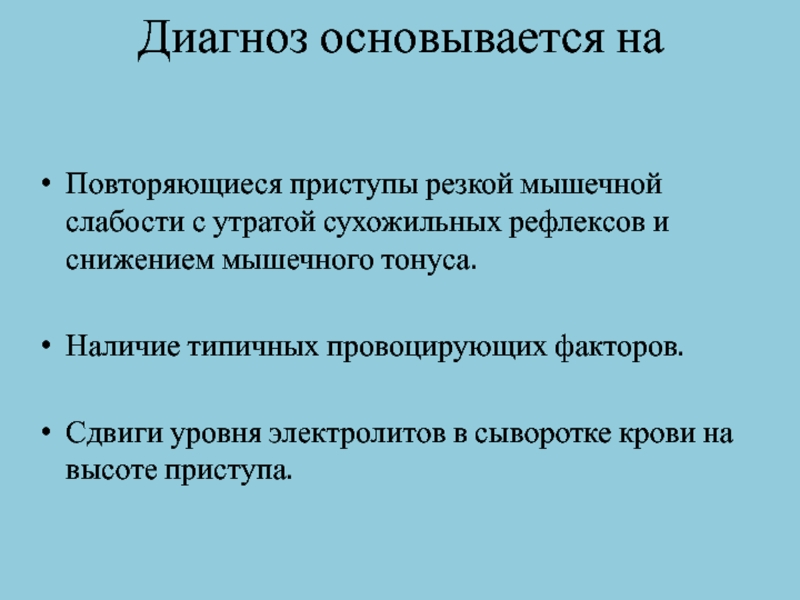 Диагноз основывается на

• Повторяющиеся приступы резкой мышечной слабости с утратой сухожильных рефлексов и снижением мышечного тонуса.

• Наличие типичных провоцирующих факторов.

• Сдвиги уровня электролитов в сыворотке крови на высоте приступа.